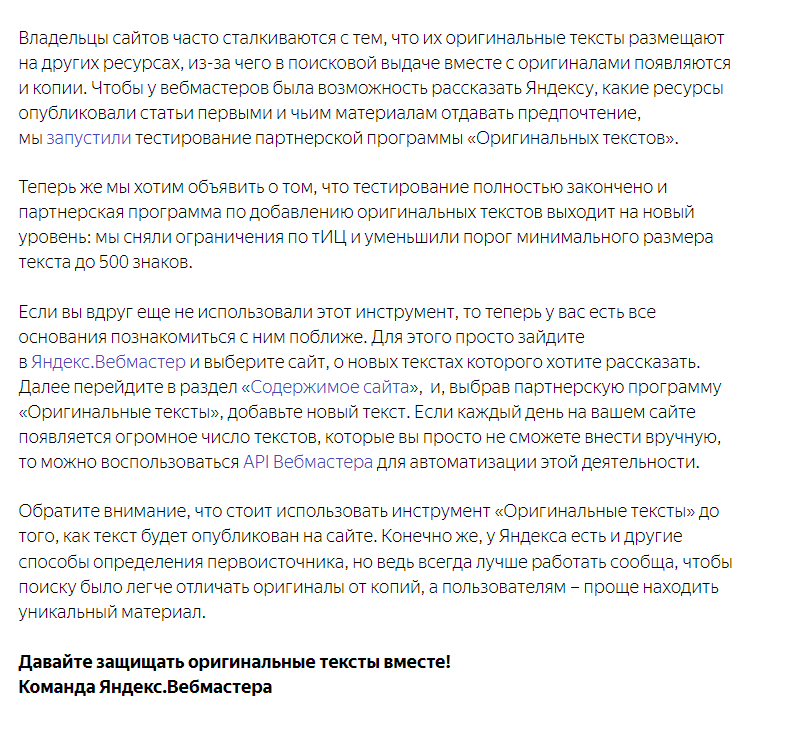 Владельцы сайтов часто сталкиваются с тем, что их оригинальные тексты размещают на других ресурсах, из-за чего в поисковой выдаче вместе с оригиналами появляются и копии. Чтобы у вебмастеров была возможность рассказать Яндексу, какие ресурсы опубликовали статьи первыми и чьим материалам отдавать предпочтение, мы запустили тестирование партнерской программы «Оригинальных текстов».

Теперь же мы хотим объявить о том, что тестирование полностью закончено и партнерская программа по добавлению оригинальных текстов выходит на новый уровень: мы сняли ограничения по тИЦ и уменьшили порог минимального размера текста до 500 знаков.

Если вы вдруг еще не использовали этот инструмент, то теперь у вас есть все основания познакомиться с ним поближе. Для этого просто зайдите в Яндекс.Вебмастер и выберите сайт, о новых текстах которого хотите рассказать. Далее перейдите в раздел «Содержимое сайта», и, выбрав партнерскую программу «Оригинальные тексты», добавьте новый текст. Если каждый день на вашем сайте появляется огромное число текстов, которые вы просто не сможете внести вручную, то можно воспользоваться API Вебмастера для автоматизации этой деятельности.

Обратите внимание, что стоит использовать инструмент «Оригинальные тексты» до того, как текст будет опубликован на сайте. Конечно же, у Яндекса есть и другие способы определения первоисточника, но ведь всегда лучше работать сообща, чтобы поиску было легче отличать оригиналы от копий, а пользователям – проще находить уникальный материал.

Давайте защищать оригинальные тексты вместе!
Команда Яндекс.Вебмастера